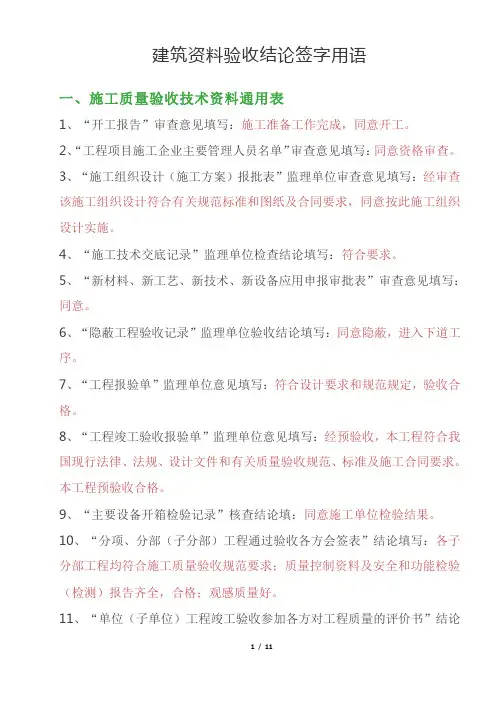 建筑资料验收结论签字用语

一、施工质量验收技术资料通用表

1、“开工报告”审查意见填写：施工准备工作完成，同意开工。

2、“工程项目施工企业主要管理人员名单”审查意见填写：同意资格审查。

3、“施工组织设计（施工方案）报批表”监理单位审查意见填写：经审查该施工组织设计符合有关规范标准和图纸及合同要求，同意按此施工组织设计实施。

4、“施工技术交底记录”监理单位检查结论填写：符合要求。

5、“新材料、新工艺、新技术、新设备应用申报审批表”审查意见填写：同意。

6、“隐蔽工程验收记录”监理单位验收结论填写：同意隐蔽，进入下道工序。

7、“工程报验单”监理单位意见填写：符合设计要求和规范规定，验收合格。

8、“工程竣工验收报验单”监理单位意见填写：经预验收，本工程符合我国现行法律、法规、设计文件和有关质量验收规范、标准及施工合同要求。本工程预验收合格。

9、“主要设备开箱检验记录”核查结论填：同意施工单位检验结果。

10、“分项、分部（子分部）工程通过验收各方会签表”结论填写：各子分部工程均符合施工质量验收规范要求；质量控制资料及安全和功能检验（检测）报告齐全，合格；观感质量好。

11、“单位（子单位）工程竣工验收参加各方对工程质量的评价书”结论

1 / 11